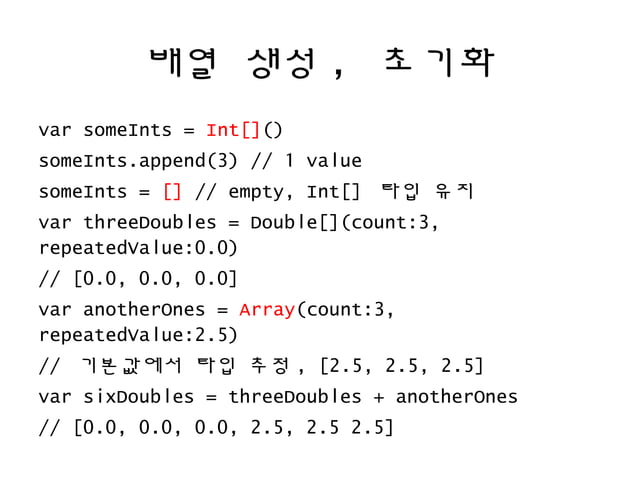 배열 생성, 초기화

var someInts = Int[]()
someInts.append(3) // 1 value
someInts = [] // empty, Int[] 타입 유지
var threeDoubles = Double[](count:3, repeatedValue:0.0)
// [0.0, 0.0, 0.0]
var anotherOnes = Array(count:3, repeatedValue:2.5)
// 기본값에서 타입 추정, [2.5, 2.5, 2.5]
var sixDoubles = threeDoubles + anotherOnes
// [0.0, 0.0, 0.0, 2.5, 2.5 2.5]